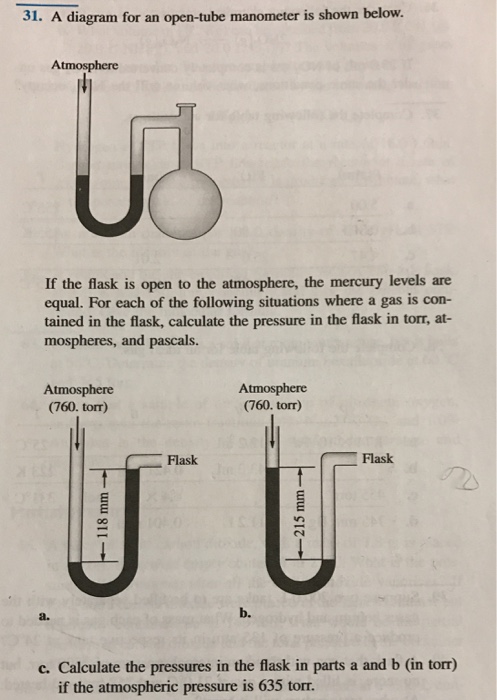 31. A diagram for an open-tube manometer is shown below.

Atmosphere

If the flask is open to the atmosphere, the mercury levels are equal. For each of the following situations where a gas is contained in the flask, calculate the pressure in the flask in torr, atmospheres, and pascals.

Atmosphere (760. torr)

Flask

118 mm

a.

Atmosphere (760. torr)

Flask

215 mm

b.

c. Calculate the pressures in the flask in parts a and b (in torr) if the atmospheric pressure is 635 torr.